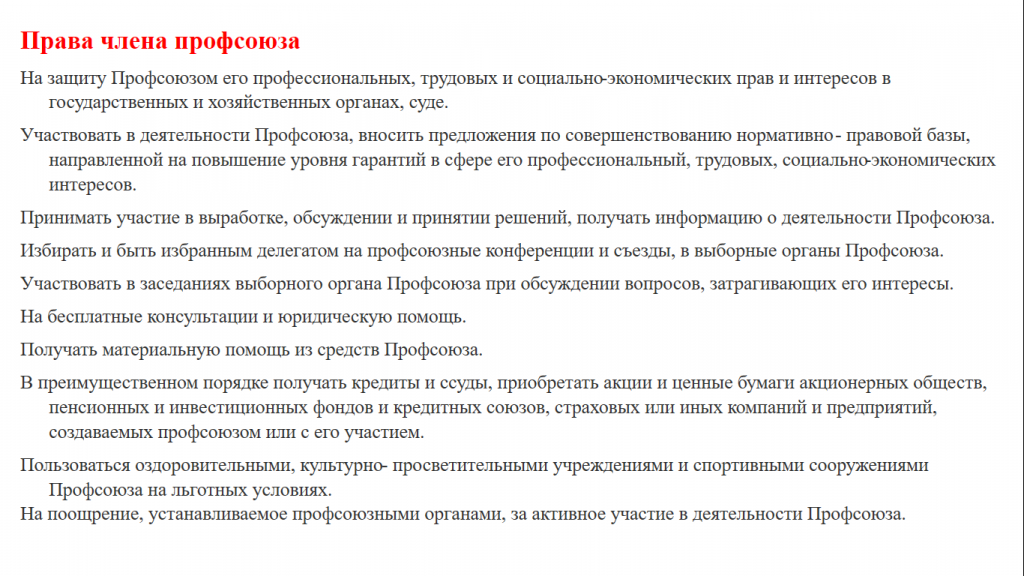 Права члена профсоюза

На защиту Профсоюзом его профессиональных, трудовых и социально-экономических прав и интересов в государственных и хозяйственных органах, суде.

Участвовать в деятельности Профсоюза, вносить предложения по совершенствованию нормативно - правовой базы, направленной на повышение уровня гарантий в сфере его профессиональный, трудовых, социально-экономических интересов.

Принимать участие в выработке, обсуждении и принятии решений, получать информацию о деятельности Профсоюза.

Избирать и быть избранным делегатом на профсоюзные конференции и съезды, в выборные органы Профсоюза.

Участвовать в заседаниях выборного органа Профсоюза при обсуждении вопросов, затрагивающих его интересы.

На бесплатные консультации и юридическую помощь.

Получать материальную помощь из средств Профсоюза.

В преимущественном порядке получать кредиты и ссуды, приобретать акции и ценные бумаги акционерных обществ, пенсионных и инвестиционных фондов и кредитных союзов, страховых или иных компаний и предприятий, создаваемых профсоюзом или с его участием.

Пользоваться оздоровительными, культурно- просветительными учреждениями и спортивными сооружениями Профсоюза на льготных условиях.
На поощрение, устанавливаемое профсоюзными органами, за активное участие в деятельности Профсоюза.